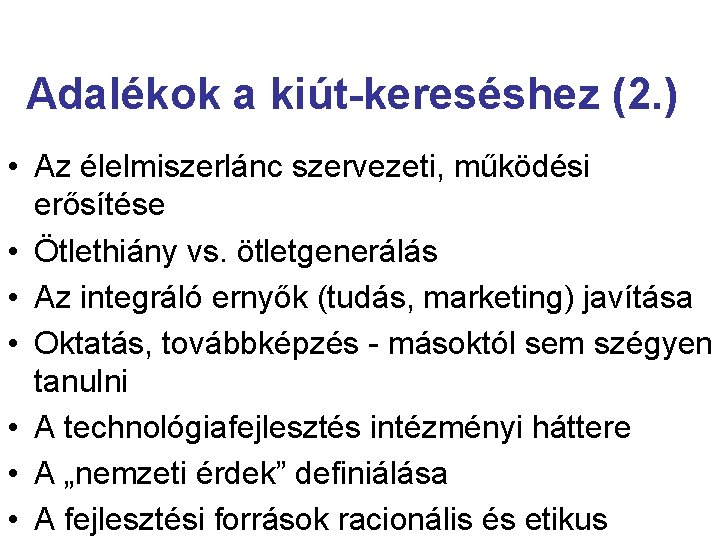 Adalékok a kiút-kereséshez (2.)

• Az élelmiszerlánc szervezeti, működési erősítése
• Ötlethiány vs. ötletgenerálás
• Az integráló ernyők (tudás, marketing) javítása
• Oktatás, továbbképzés - másoktól sem szégyen tanulni
• A technológiafejlesztés intézményi háttere
• A „nemzeti érdek” definiálása
• A fejlesztési források racionális és etikus